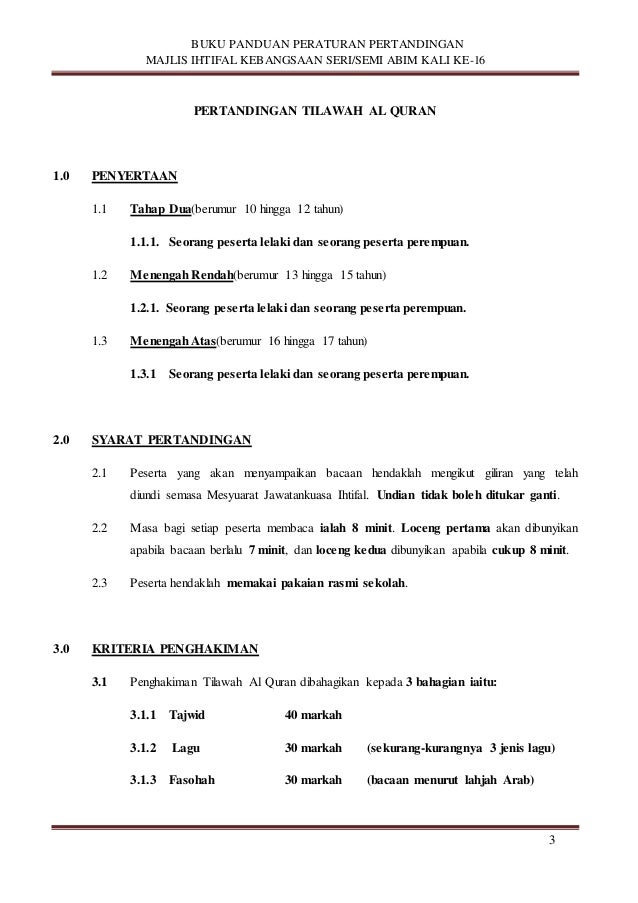 BUKU PANDUAN PERATURAN PERTANDINGAN
MAJLIS IHTIFAL KEBANGSAAN SERI/SEMI ABIM KALI KE-16

PERTANDINGAN TILAWAH AL QURAN

1.0 PENYERTAAN

1.1 Tahap Dua(berumur 10 hingga 12 tahun)

1.1.1. Seorang peserta lelaki dan seorang peserta perempuan.

1.2 Menengah Rendah(berumur 13 hingga 15 tahun)

1.2.1. Seorang peserta lelaki dan seorang peserta perempuan.

1.3 Menengah Atas(berumur 16 hingga 17 tahun)

1.3.1 Seorang peserta lelaki dan seorang peserta perempuan.

2.0 SYARAT PERTANDINGAN

2.1 Peserta yang akan menyampaikan bacaan hendaklah mengikut giliran yang telah diundi semasa Mesyuarat Jawatankuasa Ihtifal. Undian tidak boleh ditukar ganti.

2.2 Masa bagi setiap peserta membaca ialah 8 minit. Loceng pertama akan dibunyikan apabila bacaan berlalu 7 minit, dan loceng kedua dibunyikan apabila cukup 8 minit.

2.3 Peserta hendaklah memakai pakaian rasmi sekolah.

3.0 KRITERIA PENGHAKIMAN

3.1 Penghakiman Tilawah Al Quran dibahagikan kepada 3 bahagian iaitu:

3.1.1 Tajwid 40 markah

3.1.2 Lagu 30 markah (sekurang-kurangnya 3 jenis lagu)

3.1.3 Fasohah 30 markah (bacaan menurut lahjah Arab)

3